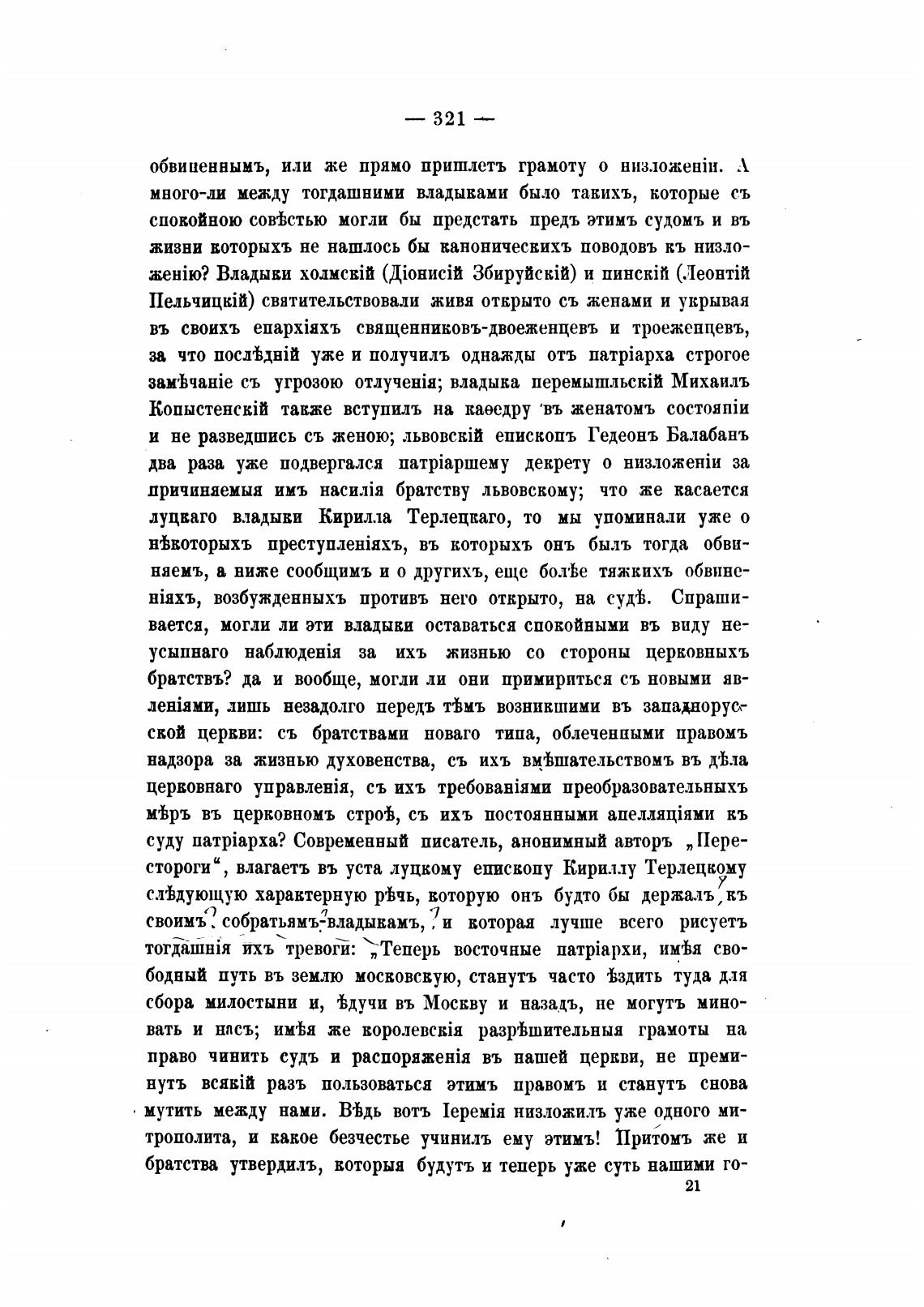 — 321 —

обвиненнымъ, или же прямо пришлетъ грамоту о низложеніи. А много-ли между тогдашними владыками было такихъ, которые съ спокойною совѣстью могли бы предстать предъ этимъ судомъ и въ жизни которыхъ не нашлось бы каноническихъ поводовъ къ низложенію? Владыки холмскій (Діонисій Збируйскій) и пинскій (Леонтій Пельчицкій) святительствовали живя открыто съ женами и укрывая въ своихъ епархіяхъ священниковъ-двоеженцевъ и троеженцевъ, за что послѣдній уже и получилъ однажды отъ патріарха строгое замѣчаніе съ угрозою отлученія; владыка перемышльскій Михаилъ Копыстенскій также вступилъ на каѳедру въ женатомъ состояніи и не разведшись съ женою; львовскій епископъ Гедеонъ Балабанъ два раза уже подвергался патріаршему декрету о низложеніи за причиняемыя имъ насилія братству львовскому; что же касается луцкаго владыки Кирилла Терлецкаго, то мы упоминали уже о нѣкоторыхъ преступленіяхъ, въ которыхъ онъ былъ тогда обвиняемъ, а ниже сообщимъ и о другихъ, еще болѣе тяжкихъ обвиненіяхъ, возбужденныхъ противъ него открыто, на судѣ. Спрашивается, могли ли эти владыки оставаться спокойными въ виду неусыпнаго наблюденія за ихъ жизнью со стороны церковныхъ братствъ? да и вообще, могли ли они примириться съ новыми явленіями, лишь незадолго передъ тѣмъ возникшими въ западнорусской церкви: съ братствами новаго типа, облеченными правомъ надзора за жизнью духовенства, съ ихъ вмѣшательствомъ въ дѣла церковнаго управленія, съ ихъ требованіями преобразовательныхъ мѣръ въ церковномъ строѣ, съ ихъ постоянными апелляціями къ суду патріарха? Современный писатель, анонимный авторъ „Перестороги“, влагаетъ въ уста луцкому епископу Кириллу Терлецкому слѣдующую характерную рѣчь, которую онъ будто бы держалъ къ своимъ собратьямъ-владыкамъ, и которая лучше всего рисуетъ тогдашнія ихъ тревоги: „Теперь восточные патріархи, имѣя свободный путь въ землю московскую, станутъ часто ѣздить туда для сбора милостыни и, ѣдучи въ Москву и назадъ, не могутъ миновать и насъ; имѣя же королевскія разрѣшительныя грамоты на право чинить судъ и распоряженія въ нашей церкви, не преминутъ всякій разъ пользоваться этимъ правомъ и станутъ снова мутить между нами. Вѣдь вотъ Іеремія низложилъ уже одного митрополита, и какое безчестье учинилъ ему этимъ! Притомъ же и братства утвердилъ, которыя будутъ и теперь уже суть нашими го-

21